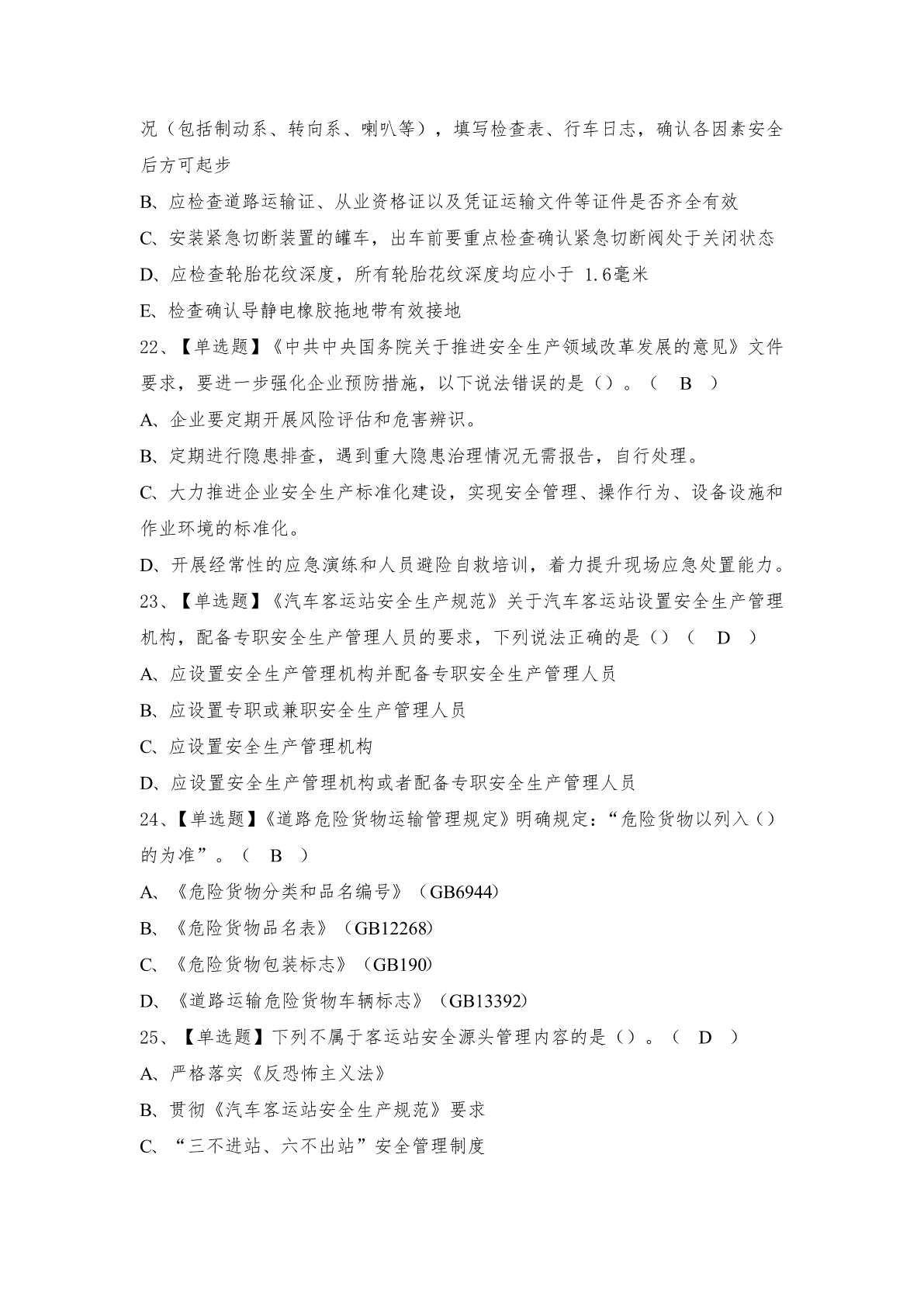 况（包括制动系、转向系、喇叭等），填写检查表、行车日志，确认各因素安全后方可起步

B、应检查道路运输证、从业资格证以及凭证运输文件等证件是否齐全有效

C、安装紧急切断装置的罐车，出车前要重点检查确认紧急切断阀处于关闭状态

D、应检查轮胎花纹深度，所有轮胎花纹深度均应小于 1.6毫米

E、检查确认导静电橡胶拖地带有效接地

22、【单选题】《中共中央国务院关于推进安全生产领域改革发展的意见》文件要求，要进一步强化企业预防措施，以下说法错误的是（）。（ B ）

A、企业要定期开展风险评估和危害辨识。

B、定期进行隐患排查，遇到重大隐患治理情况无需报告，自行处理。

C、大力推进企业安全生产标准化建设，实现安全管理、操作行为、设备设施和作业环境的标准化。

D、开展经常性的应急演练和人员避险自救培训，着力提升现场应急处置能力。

23、【单选题】《汽车客运站安全生产规范》关于汽车客运站设置安全生产管理机构，配备专职安全生产管理人员的要求，下列说法正确的是（）（ D ）

A、应设置安全生产管理机构并配备专职安全生产管理人员

B、应设置专职或兼职安全生产管理人员

C、应设置安全生产管理机构

D、应设置安全生产管理机构或者配备专职安全生产管理人员

24、【单选题】《道路危险货物运输管理规定》明确规定：“危险货物以列入（）的为准”。（ B ）

A、《危险货物分类和品名编号》（GB6944）

B、《危险货物品名表》（GB12268）

C、《危险货物包装标志》（GB190）

D、《道路运输危险货物车辆标志》（GB13392）

25、【单选题】下列不属于客运站安全源头管理内容的是（）。（ D ）

A、严格落实《反恐怖主义法》

B、贯彻《汽车客运站安全生产规范》要求

C、“三不进站、六不出站”安全管理制度